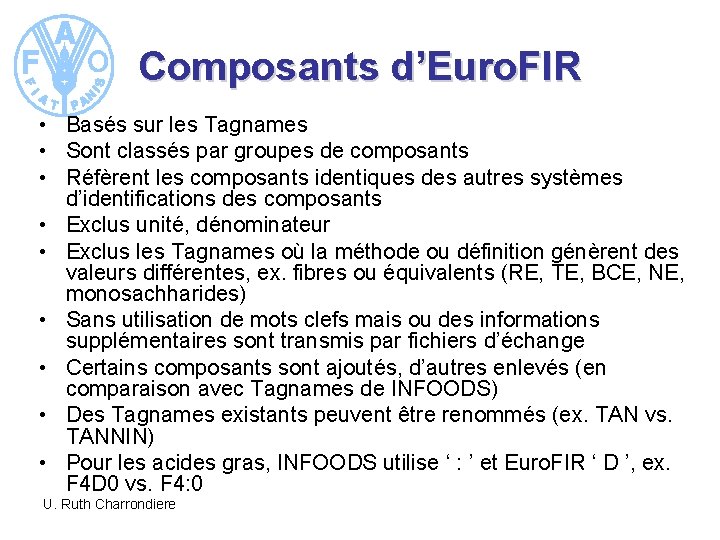 FAO
FIAT PANIS

Composants d'EuroFIR

• Basés sur les Tagnames
• Sont classés par groupes de composants
• Réfèrent les composants identiques des autres systèmes d'identifications des composants
• Exclus unité, dénominateur
• Exclus les Tagnames où la méthode ou définition génèrent des valeurs différentes, ex. fibres ou équivalents (RE, TE, BCE, NE, monosachharides)
• Sans utilisation de mots clefs mais ou des informations supplémentaires sont transmis par fichiers d'échange
• Certains composants sont ajoutés, d'autres enlevés (en comparaison avec Tagnames de INFOODS)
• Des Tagnames existants peuvent être renommés (ex. TAN vs. TANNIN)
• Pour les acides gras, INFOODS utilise ' : ' et EuroFIR ' D ', ex. F4D0 vs. F4:0

U. Ruth Charrondiere